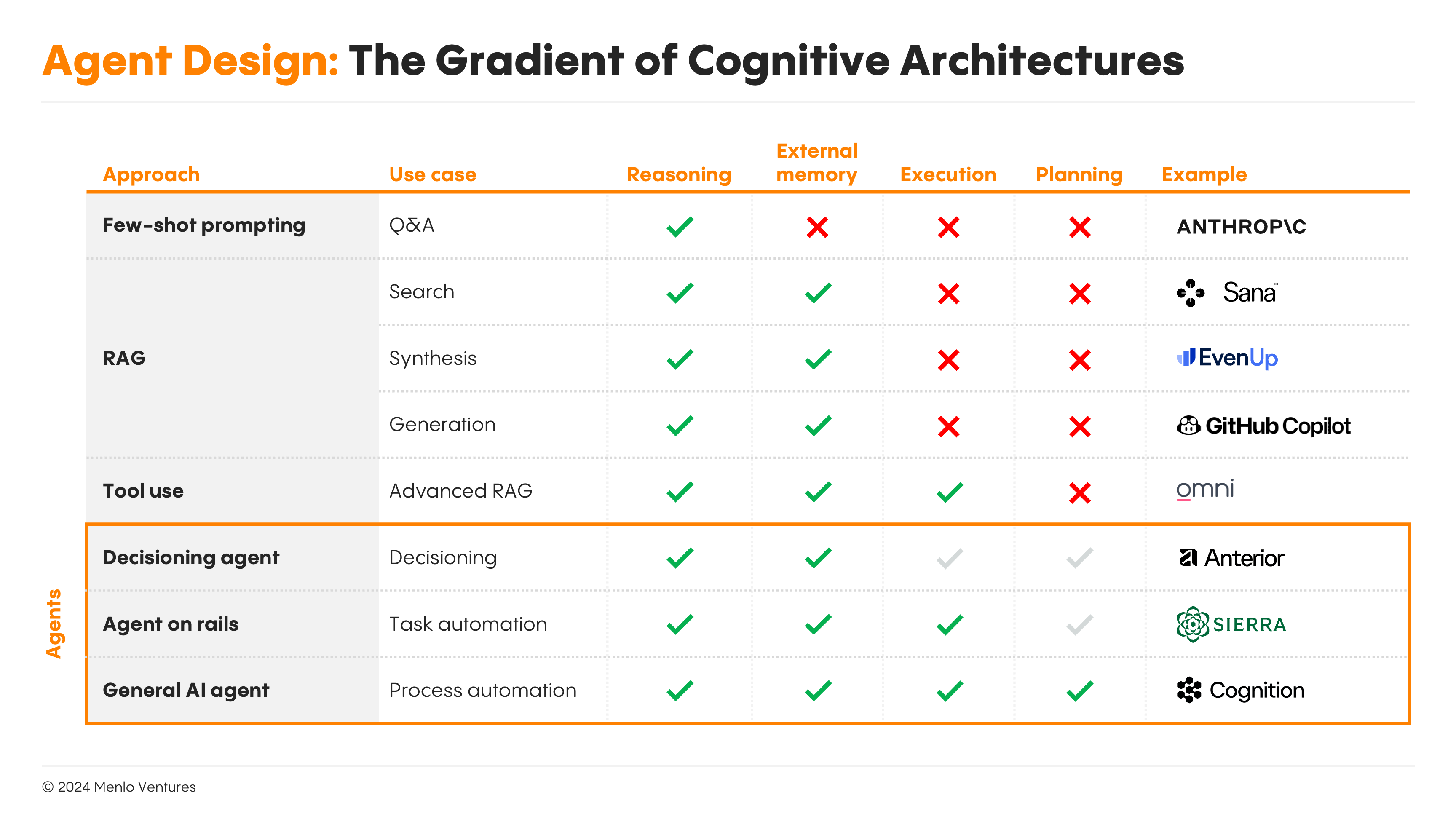 Agent Design: The Gradient of Cognitive Architectures

| Approach | Use case | Reasoning | External memory | Execution | Planning | Example |
|---|---|---|---|---|---|---|
| Few-shot prompting | Q&A | ✓ | ✗ | ✗ | ✗ | ANTHROP\C |
| RAG | Search | ✓ | ✓ | ✗ | ✗ | Sana |
| | Synthesis | ✓ | ✓ | ✗ | ✗ | EvenUp |
| | Generation | ✓ | ✓ | ✗ | ✗ | GitHub Copilot |
| Tool use | Advanced RAG | ✓ | ✓ | ✓ | ✗ | omni |
| Decisioning agent | Decisioning | ✓ | ✓ | ✓ | ✓ | Anterior |
| Agent on rails | Task automation | ✓ | ✓ | ✓ | ✓ | SIERRA |
| General AI agent | Process automation | ✓ | ✓ | ✓ | ✓ | Cognition |

Agents

© 2024 Menlo Ventures